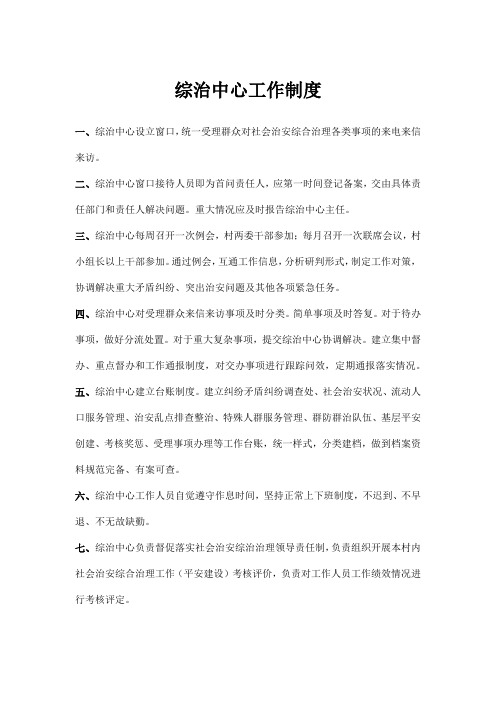 综治中心工作制度

一、综治中心设立窗口，统一受理群众对社会治安综合治理各类事项的来电来信来访。

二、综治中心窗口接待人员即为首问责任人，应第一时间登记备案，交由具体责任部门和责任人解决问题。重大情况应及时报告综治中心主任。

三、综治中心每周召开一次例会，村两委干部参加；每月召开一次联席会议，村小组长以上干部参加。通过例会，互通工作信息，分析研判形式，制定工作对策，协调解决重大矛盾纠纷、突出治安问题及其他各项紧急任务。

四、综治中心对受理群众来信来访事项及时分类。简单事项及时答复。对于待办事项，做好分流处置。对于重大复杂事项，提交综治中心协调解决。建立集中督办、重点督办和工作通报制度，对交办事项进行跟踪问效，定期通报落实情况。

五、综治中心建立台账制度。建立纠纷矛盾纠纷调查处、社会治安状况、流动人口服务管理、治安乱点排查整治、特殊人群服务管理、群防群治队伍、基层平安创建、考核奖惩、受理事项办理等工作台账，统一样式，分类建档，做到档案资料规范完备、有案可查。

六、综治中心工作人员自觉遵守作息时间，坚持正常上下班制度，不迟到、不早退、不无故缺勤。

七、综治中心负责督促落实社会治安综治治理领导责任制，负责组织开展本村内社会治安综合治理工作（平安建设）考核评价，负责对工作人员工作绩效情况进行考核评定。